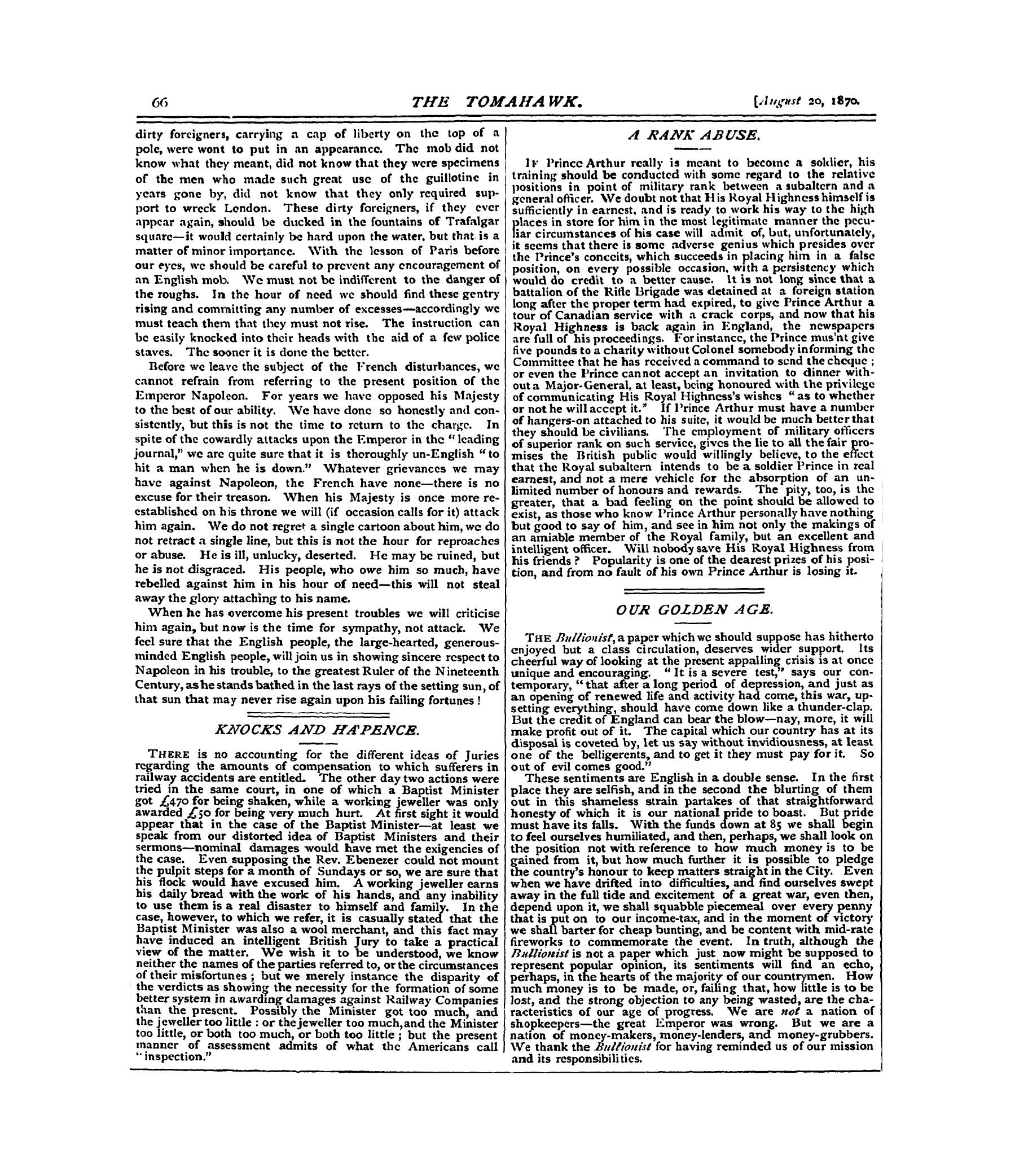 66 THE TOMAHAWK. [August 20, 1870.

dirty foreigners, carrying a cap of liberty on the top of a pole, were wont to put in an appearance. The mob did not know what they meant, did not know that they were specimens of the men who made such great use of the guillotine in years gone by, did not know that they only required support to wreck London. These dirty foreigners, if they ever appear again, should be ducked in the fountains of Trafalgar square—it would certainly be hard upon the water, but that is a matter of minor importance. With the lesson of Paris before our eyes, we should be careful to prevent any encouragement of an English mob. We must not be indifferent to the danger of the roughs. In the hour of need we should find these gentry rising and committing any number of excesses—accordingly we must teach them that they must not rise. The instruction can be easily knocked into their heads with the aid of a few police staves. The sooner it is done the better.

Before we leave the subject of the French disturbances, we cannot refrain from referring to the present position of the Emperor Napoleon. For years we have opposed his Majesty to the best of our ability. We have done so honestly and consistently, but this is not the time to return to the charge. In spite of the cowardly attacks upon the Emperor in the "leading journal," we are quite sure that it is thoroughly un-English "to hit a man when he is down." Whatever grievances we may have against Napoleon, the French have none—there is no excuse for their treason. When his Majesty is once more re-established on his throne we will (if occasion calls for it) attack him again. We do not regret a single cartoon about him, we do not retract a single line, but this is not the hour for reproaches or abuse. He is ill, unlucky, deserted. He may be ruined, but he is not disgraced. His people, who owe him so much, have rebelled against him in his hour of need—this will not steal away the glory attaching to his name.

When he has overcome his present troubles we will criticise him again, but now is the time for sympathy, not attack. We feel sure that the English people, the large-hearted, generous-minded English people, will join us in showing sincere respect to Napoleon in his trouble, to the greatest Ruler of the Nineteenth Century, as he stands bathed in the last rays of the setting sun, of that sun that may never rise again upon his failing fortunes!

KNOCKS AND HA'PENCE.

THERE is no accounting for the different ideas of Juries regarding the amounts of compensation to which sufferers in railway accidents are entitled. The other day two actions were tried in the same court, in one of which a Baptist Minister got £470 for being shaken, while a working jeweller was only awarded £50 for being very much hurt. At first sight it would appear that in the case of the Baptist Minister—at least we speak from our distorted idea of Baptist Ministers and their sermons—nominal damages would have met the exigencies of the case. Even supposing the Rev. Ebenezer could not mount the pulpit steps for a month of Sundays or so, we are sure that his flock would have excused him. A working jeweller earns his daily bread with the work of his hands, and any inability to use them is a real disaster to himself and family. In the case, however, to which we refer, it is casually stated that the Baptist Minister was also a wool merchant, and this fact may have induced an intelligent British Jury to take a practical view of the matter. We wish it to be understood, we know neither the names of the parties referred to, or the circumstances of their misfortunes; but we merely instance the disparity of the verdicts as showing the necessity for the formation of some better system in awarding damages against Railway Companies than the present. Possibly the Minister got too much, and the jeweller too little: or the jeweller too much, and the Minister too little, or both too much, or both too little; but the present manner of assessment admits of what the Americans call "inspection."

A RANK ABUSE.

IF Prince Arthur really is meant to become a soldier, his training should be conducted with some regard to the relative positions in point of military rank between a subaltern and a general officer. We doubt not that His Royal Highness himself is sufficiently in earnest, and is ready to work his way to the high places in store for him in the most legitimate manner the peculiar circumstances of his case will admit of, but, unfortunately, it seems that there is some adverse genius which presides over the Prince's conceits, which succeeds in placing him in a false position, on every possible occasion, with a persistency which would do credit to a better cause. It is not long since that a battalion of the Rifle Brigade was detained at a foreign station long after the proper term had expired, to give Prince Arthur a tour of Canadian service with a crack corps, and now that his Royal Highness is back again in England, the newspapers are full of his proceedings. For instance, the Prince mus'nt give five pounds to a charity without Colonel somebody informing the Committee that he has received a command to send the cheque; or even the Prince cannot accept an invitation to dinner without a Major-General, at least, being honoured with the privilege of communicating His Royal Highness's wishes "as to whether or not he will accept it." If Prince Arthur must have a number of hangers-on attached to his suite, it would be much better that they should be civilians. The employment of military officers of superior rank on such service, gives the lie to all the fair promises the British public would willingly believe, to the effect that the Royal subaltern intends to be a soldier Prince in real earnest, and not a mere vehicle for the absorption of an unlimited number of honours and rewards. The pity, too, is the greater, that a bad feeling on the point should be allowed to exist, as those who know Prince Arthur personally have nothing but good to say of him, and see in him not only the makings of an amiable member of the Royal family, but an excellent and intelligent officer. Will nobody save His Royal Highness from his friends? Popularity is one of the dearest prizes of his position, and from no fault of his own Prince Arthur is losing it.

OUR GOLDEN AGE.

THE Bullionist, a paper which we should suppose has hitherto enjoyed but a class circulation, deserves wider support. Its cheerful way of looking at the present appalling crisis is at once unique and encouraging. "It is a severe test," says our contemporary, "that after a long period of depression, and just as an opening of renewed life and activity had come, this war, upsetting everything, should have come down like a thunder-clap. But the credit of England can bear the blow—nay, more, it will make profit out of it. The capital which our country has at its disposal is coveted by, let us say without invidiousness, at least one of the belligerents, and to get it they must pay for it. So out of evil comes good."

These sentiments are English in a double sense. In the first place they are selfish, and in the second the blurting of them out in this shameless strain partakes of that straightforward honesty of which it is our national pride to boast. But pride must have its falls. With the funds down at 85 we shall begin to feel ourselves humiliated, and then, perhaps, we shall look on the position not with reference to how much money is to be gained from it, but how much further it is possible to pledge the country's honour to keep matters straight in the City. Even when we have drifted into difficulties, and find ourselves swept away in the full tide and excitement of a great war, even then, depend upon it, we shall squabble piecemeal over every penny that is put on to our income-tax, and in the moment of victory we shall barter for cheap bunting, and be content with mid-rate fireworks to commemorate the event. In truth, although the Bullionist is not a paper which just now might be supposed to represent popular opinion, its sentiments will find an echo, perhaps, in the hearts of the majority of our countrymen. How much money is to be made, or, failing that, how little is to be lost, and the strong objection to any being wasted, are the characteristics of our age of progress. We are not a nation of shopkeepers—the great Emperor was wrong. But we are a nation of money-makers, money-lenders, and money-grubbers. We thank the Bullionist for having reminded us of our mission and its responsibilities.